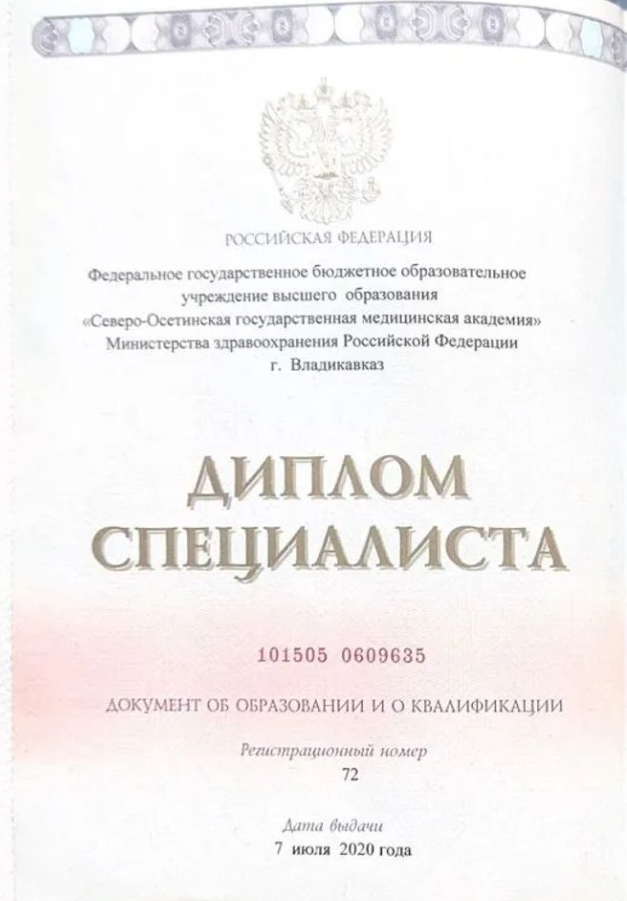 РОССИЙСКАЯ ФЕДЕРАЦИЯ

Федеральное государственное бюджетное образовательное
учреждение высшего образования
«Северо-Осетинская государственная медицинская академия»
Министерства здравоохранения Российской Федерации
г. Владикавказ

ДИПЛОМ
СПЕЦИАЛИСТА

101505 0609635

ДОКУМЕНТ ОБ ОБРАЗОВАНИИ И О КВАЛИФИКАЦИИ

Регистрационный номер
72

Дата выдачи
7 июля 2020 года